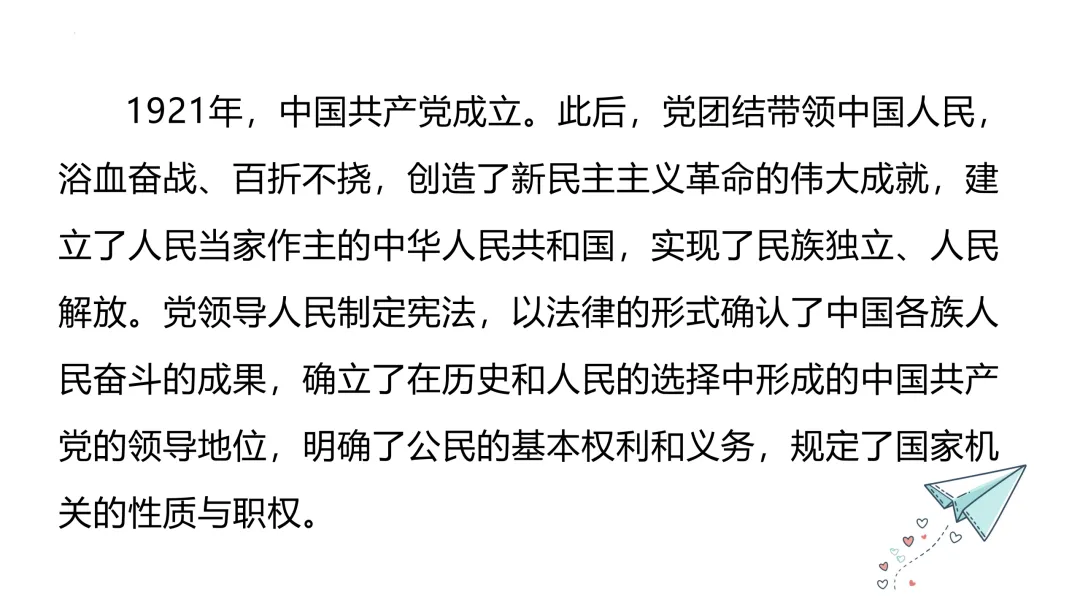 1921年，中国共产党成立。此后，党团结带领中国人民，浴血奋战、百折不挠，创造了新民主主义革命的伟大成就，建立了人民当家作主的中华人民共和国，实现了民族独立、人民解放。党领导人民制定宪法，以法律的形式确认了中国各族人民奋斗的成果，确立了在历史和人民的选择中形成的中国共产党的领导地位，明确了公民的基本权利和义务，规定了国家机关的性质与职权。